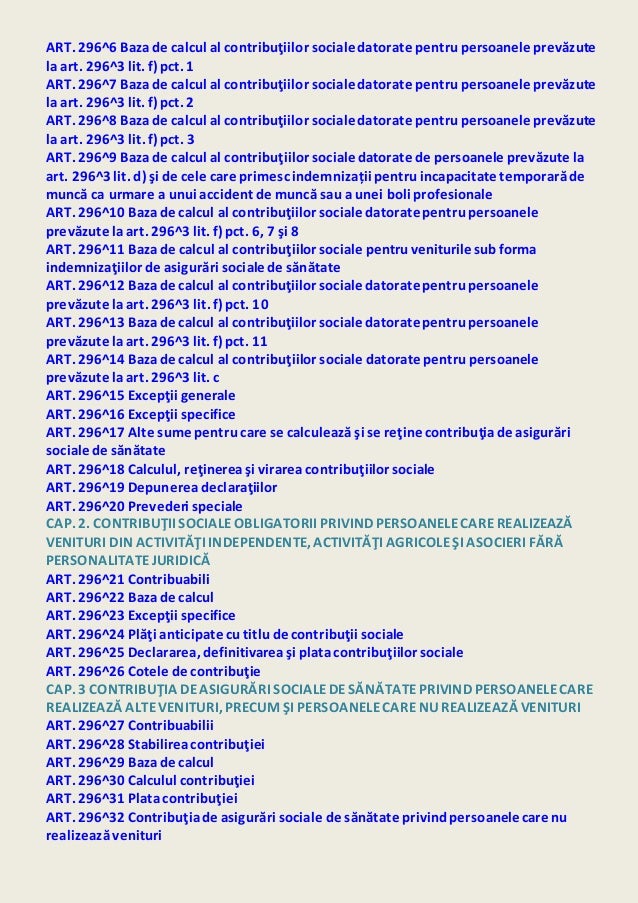 ART. 296^6 Baza de calcul al contribuţiilor sociale datorate pentru persoanele prevăzute la art. 296^3 lit. f) pct. 1
ART. 296^7 Baza de calcul al contribuţiilor sociale datorate pentru persoanele prevăzute la art. 296^3 lit. f) pct. 2
ART. 296^8 Baza de calcul al contribuţiilor sociale datorate pentru persoanele prevăzute la art. 296^3 lit. f) pct. 3
ART. 296^9 Baza de calcul al contribuţiilor sociale datorate de persoanele prevăzute la art. 296^3 lit. d) şi de cele care primesc indemnizaţii pentru incapacitate temporară de muncă ca urmare a unui accident de muncă sau a unei boli profesionale
ART. 296^10 Baza de calcul al contribuţiilor sociale datorate pentru persoanele prevăzute la art. 296^3 lit. f) pct. 6, 7 şi 8
ART. 296^11 Baza de calcul al contribuţiilor sociale pentru veniturile sub forma indemnizaţiilor de asigurări sociale de sănătate
ART. 296^12 Baza de calcul al contribuţiilor sociale datorate pentru persoanele prevăzute la art. 296^3 lit. f) pct. 10
ART. 296^13 Baza de calcul al contribuţiilor sociale datorate pentru persoanele prevăzute la art. 296^3 lit. f) pct. 11
ART. 296^14 Baza de calcul al contribuţiilor sociale datorate pentru persoanele prevăzute la art. 296^3 lit. c
ART. 296^15 Excepţii generale
ART. 296^16 Excepţii specifice
ART. 296^17 Alte sume pentru care se calculează şi se reţine contribuţia de asigurări sociale de sănătate
ART. 296^18 Calculul, reţinerea şi virarea contribuţiilor sociale
ART. 296^19 Depunerea declaraţiilor
ART. 296^20 Prevederi speciale
CAP. 2. CONTRIBUŢII SOCIALE OBLIGATORII PRIVIND PERSOANELE CARE REALIZEAZĂ VENITURI DIN ACTIVITĂŢI INDEPENDENTE, ACTIVITĂŢI AGRICOLE ŞI ASOCIERI FĂRĂ PERSONALITATE JURIDICĂ
ART. 296^21 Contribuabili
ART. 296^22 Baza de calcul
ART. 296^23 Excepţii specifice
ART. 296^24 Plăţi anticipate cu titlu de contribuţii sociale
ART. 296^25 Declararea, definitivarea şi plata contribuţiilor sociale
ART. 296^26 Cotele de contribuţie
CAP. 3 CONTRIBUŢIA DE ASIGURĂRI SOCIALE DE SĂNĂTATE PRIVIND PERSOANELE CARE REALIZEAZĂ ALTE VENITURI, PRECUM ŞI PERSOANELE CARE NU REALIZEAZĂ VENITURI
ART. 296^27 Contribuabilii
ART. 296^28 Stabilirea contribuţiei
ART. 296^29 Baza de calcul
ART. 296^30 Calculul contribuţiei
ART. 296^31 Plata contribuţiei
ART. 296^32 Contribuţia de asigurări sociale de sănătate privind persoanele care nu realizează venituri